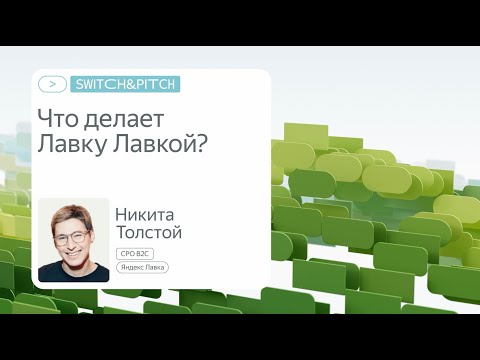 >
SWITCH&PITCH

Что делает Лавку Лавкой?

Никита Толстой

CPO B2C

Яндекс Лавка